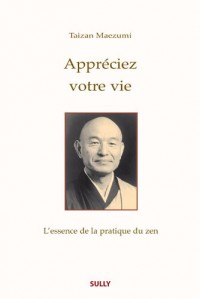 Taizan Maezumi

Appréciez votre vie

L'essence de la pratique du zen

SULLY